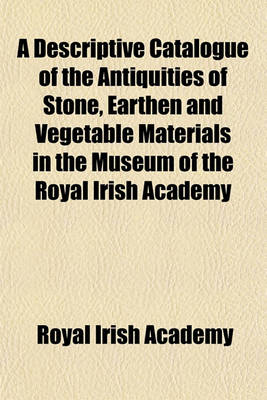 A Descriptive Catalogue of the Antiquities of Stone, Earthen and Vegetable Materials in the Museum of the Royal Irish Academy

Royal Irish Academy